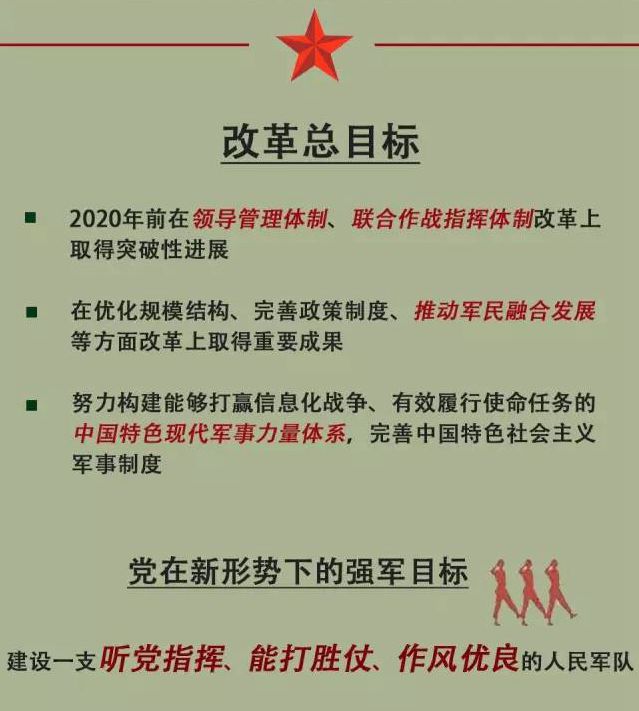 改革总目标

• 2020年前在领导管理体制、联合作战指挥体制改革上取得突破性进展

• 在优化规模结构、完善政策制度、推动军民融合发展等方面改革上取得重要成果

• 努力构建能够打赢信息化战争、有效履行使命任务的中国特色现代军事力量体系，完善中国特色社会主义军事制度

党在新形势下的强军目标

建设一支听党指挥、能打胜仗、作风优良的人民军队